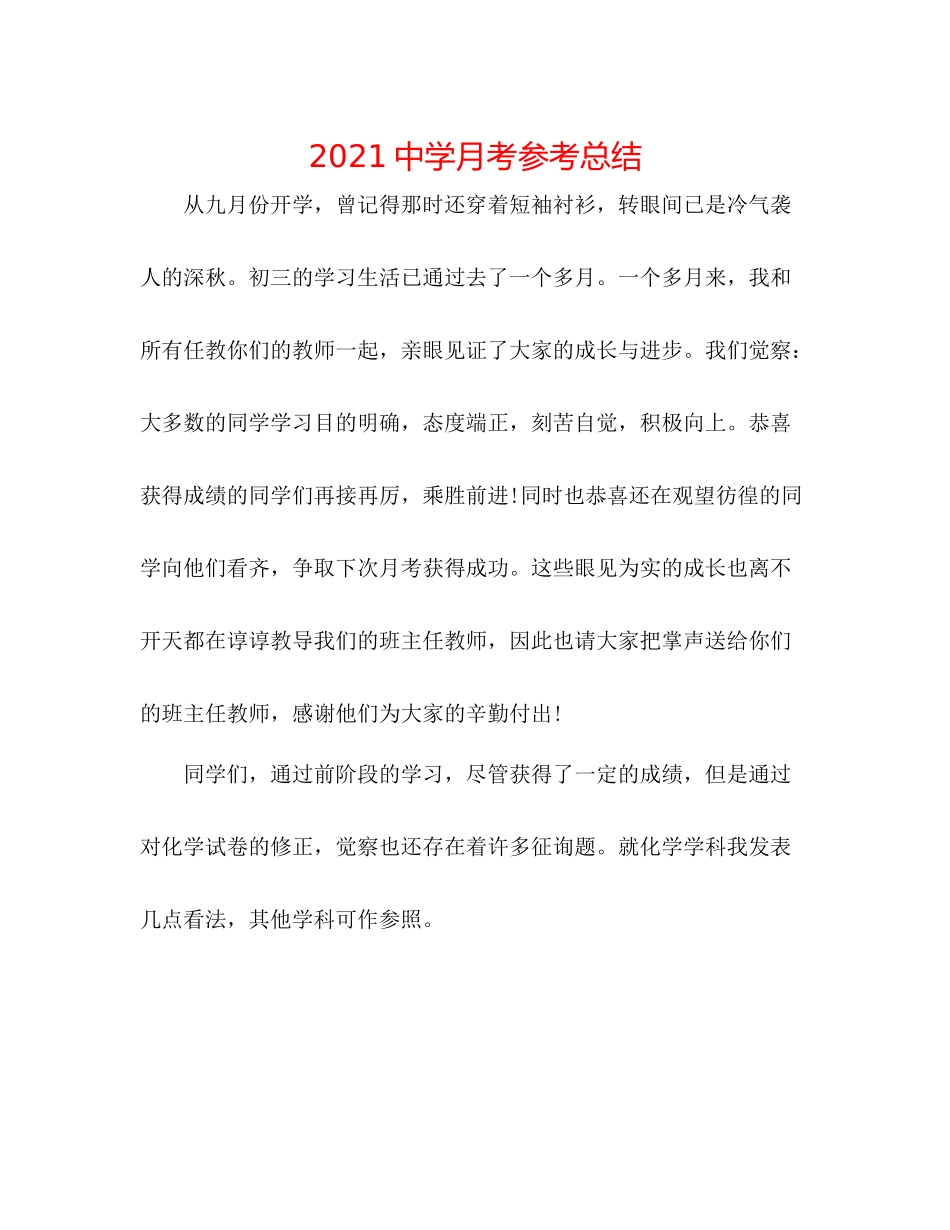 2021 中学月考参考总结

从九月份开学，曾记得那时还穿着短袖衬衫，转眼间已是冷气袭人的深秋。初三的学习生活已通过去了一个多月。一个多月来，我和所有任教你们的教师一起，亲眼见证了大家的成长与进步。我们觉察：大多数的同学学习目的明确，态度端正，刻苦自觉，积极向上。恭喜获得成绩的同学们再接再厉，乘胜前进!同时也恭喜还在观望彷徨的同学向他们看齐，争取下次月考获得成功。这些眼见为实的成长也离不开天都在谆谆教导我们的班主任教师，因此也请大家把掌声送给你们的班主任教师，感谢他们为大家的辛勤付出!

同学们，通过前阶段的学习，尽管获得了一定的成绩，但是通过对化学试卷的修正，觉察也还存在着许多征询题。就化学学科我发表几点看法，其他学科可作参照。